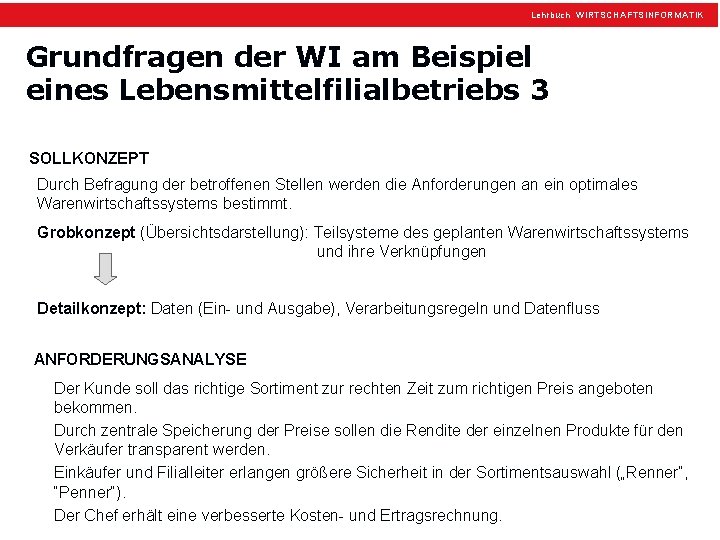 Lehrbuch WIRTSCHAFTSINFORMATIK

Grundfragen der WI am Beispiel eines Lebensmittelfilialbetriebs 3

SOLLKONZEPT

Durch Befragung der betroffenen Stellen werden die Anforderungen an ein optimales Warenwirtschaftssystems bestimmt.

Grobkonzept (Übersichtsdarstellung): Teilsysteme des geplanten Warenwirtschaftssystems und ihre Verknüpfungen

Detailkonzept: Daten (Ein- und Ausgabe), Verarbeitungsregeln und Datenfluss

ANFORDERUNGSANALYSE

Der Kunde soll das richtige Sortiment zur rechten Zeit zum richtigen Preis angeboten bekommen.

Durch zentrale Speicherung der Preise sollen die Rendite der einzelnen Produkte für den Verkäufer transparent werden.

Einkäufer und Filialleiter erlangen größere Sicherheit in der Sortimentsauswahl („Renner", "Penner").

Der Chef erhält eine verbesserte Kosten- und Ertragsrechnung.